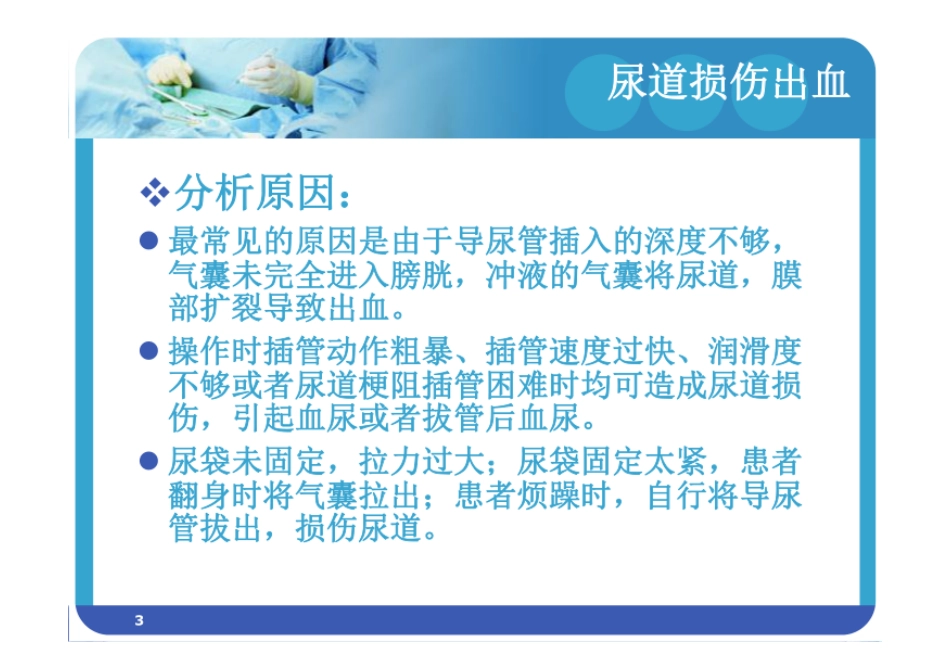 尿道损伤出血

❖分析原因：

● 最常见的原因是由于导尿管插入的深度不够，气囊未完全进入膀胱，冲液的气囊将尿道，膜部扩裂导致出血。

● 操作时插管动作粗暴、插管速度过快、润滑度不够或者尿道梗阻插管困难时均可造成尿道损伤，引起血尿或者拔管后血尿。

● 尿袋未固定，拉力过大；尿袋固定太紧，患者翻身时将气囊拉出；患者烦躁时，自行将导尿管拔出，损伤尿道。

3